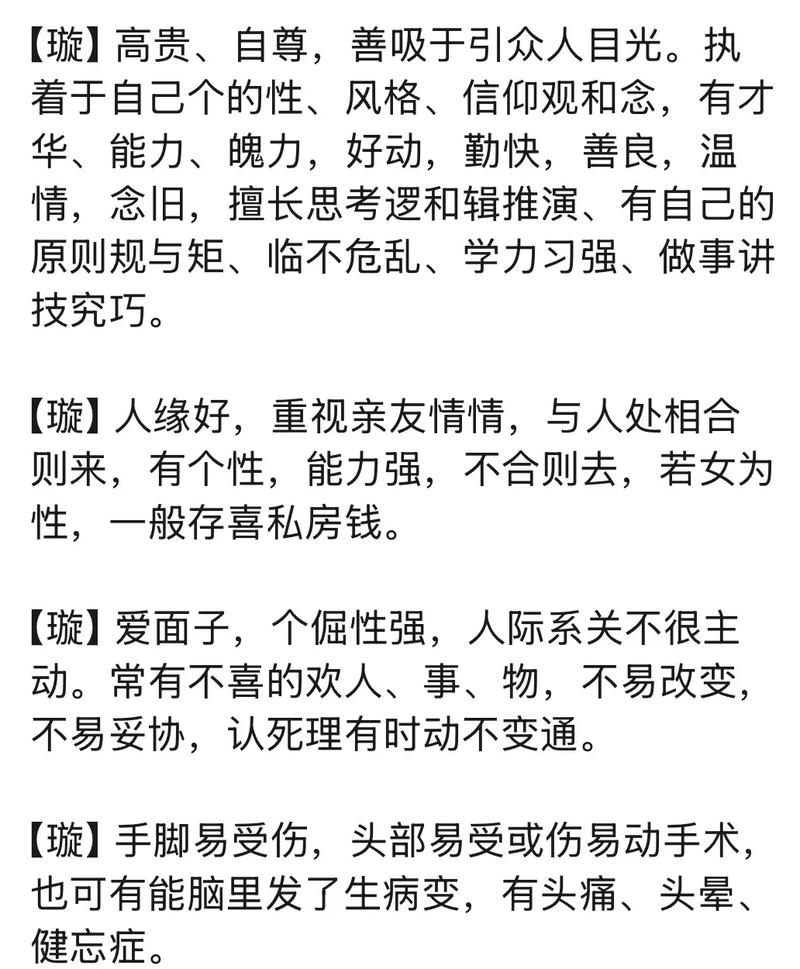 【璇】高贵、自尊，善吸于引众人目光。执着于自己个的性、风格、信仰观和念，有才华、能力、魄力，好动，勤快，善良，温情，念旧，擅长思考逻和辑推演、有自己的原则规与矩、临不危乱、学力习强、做事讲技究巧。

【璇】人缘好，重视亲友情情，与人处相合则来，有个性，能力强，不合则去，若女为性，一般存喜私房钱。

【璇】爱面子，个倔性强，人际系关不很主动。常有不喜的欢人、事、物，不易改变，不易妥协，认死理有时动不变通。

【璇】手脚易受伤，头部易受或伤易动手术，也可有能脑里发了生病变，有头痛、头晕、健忘症。